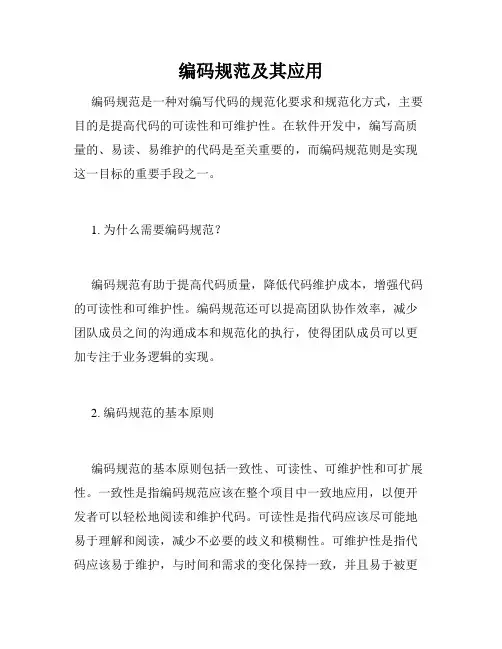 编码规范及其应用

编码规范是一种对编写代码的规范化要求和规范化方式，主要目的是提高代码的可读性和可维护性。在软件开发中，编写高质量的、易读、易维护的代码是至关重要的，而编码规范则是实现这一目标的重要手段之一。

1. 为什么需要编码规范？

编码规范有助于提高代码质量，降低代码维护成本，增强代码的可读性和可维护性。编码规范还可以提高团队协作效率，减少团队成员之间的沟通成本和规范化的执行，使得团队成员可以更加专注于业务逻辑的实现。

2. 编码规范的基本原则

编码规范的基本原则包括一致性、可读性、可维护性和可扩展性。一致性是指编码规范应该在整个项目中一致地应用，以便开发者可以轻松地阅读和维护代码。可读性是指代码应该尽可能地易于理解和阅读，减少不必要的歧义和模糊性。可维护性是指代码应该易于维护，与时间和需求的变化保持一致，并且易于被更